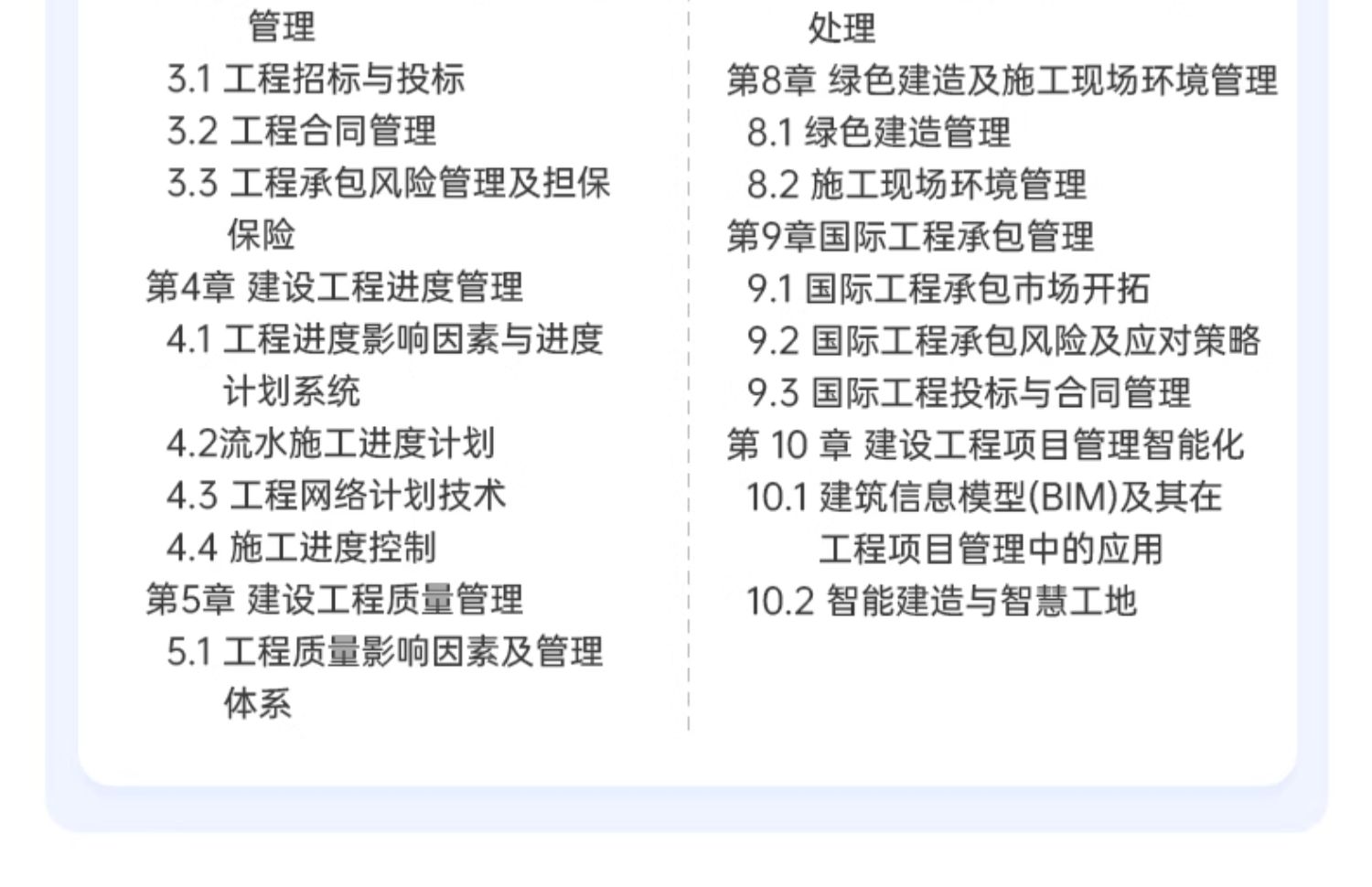 管理
3.1 工程招标与投标
3.2 工程合同管理
3.3 工程承包风险管理及担保保险
第4章 建设工程进度管理
4.1 工程进度影响因素与进度计划系统
4.2流水施工进度计划
4.3 工程网络计划技术
4.4 施工进度控制
第5章 建设工程质量管理
5.1 工程质量影响因素及管理体系

处理
第8章 绿色建造及施工现场环境管理
8.1 绿色建造管理
8.2 施工现场环境管理
第9章国际工程承包管理
9.1 国际工程承包市场开拓
9.2 国际工程承包风险及应对策略
9.3 国际工程投标与合同管理
第 10 章 建设工程项目管理智能化
10.1 建筑信息模型(BIM)及其在工程项目管理中的应用
10.2 智能建造与智慧工地